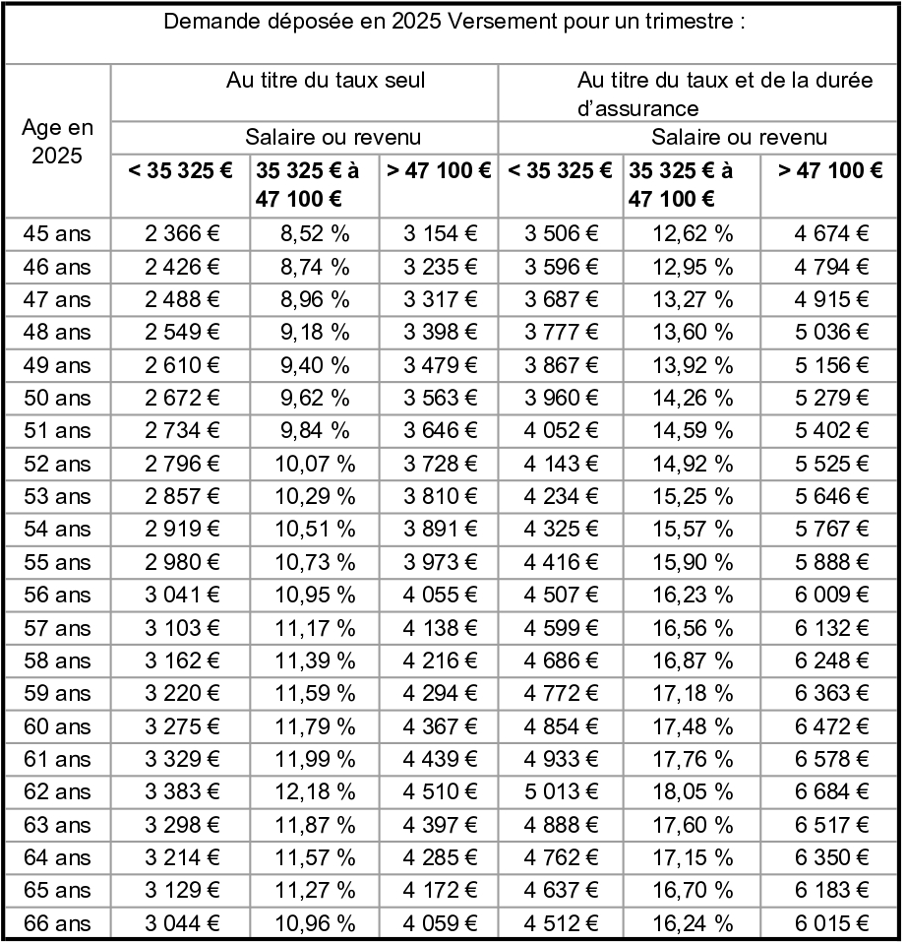 Demande déposée en 2025 Versement pour un trimestre :

| Age en 2025 | Au titre du taux seul | | | Au titre du taux et de la durée d'assurance | | |
|---|---|---|---|---|---|---|
| | Salaire ou revenu | | | Salaire ou revenu | | |
| | < 35 325 € | 35 325 € à 47 100 € | > 47 100 € | < 35 325 € | 35 325 € à 47 100 € | > 47 100 € |
| 45 ans | 2 366 € | 8,52 % | 3 154 € | 3 506 € | 12,62 % | 4 674 € |
| 46 ans | 2 426 € | 8,74 % | 3 235 € | 3 596 € | 12,95 % | 4 794 € |
| 47 ans | 2 488 € | 8,96 % | 3 317 € | 3 687 € | 13,27 % | 4 915 € |
| 48 ans | 2 549 € | 9,18 % | 3 398 € | 3 777 € | 13,60 % | 5 036 € |
| 49 ans | 2 610 € | 9,40 % | 3 479 € | 3 867 € | 13,92 % | 5 156 € |
| 50 ans | 2 672 € | 9,62 % | 3 563 € | 3 960 € | 14,26 % | 5 279 € |
| 51 ans | 2 734 € | 9,84 % | 3 646 € | 4 052 € | 14,59 % | 5 402 € |
| 52 ans | 2 796 € | 10,07 % | 3 728 € | 4 143 € | 14,92 % | 5 525 € |
| 53 ans | 2 857 € | 10,29 % | 3 810 € | 4 234 € | 15,25 % | 5 646 € |
| 54 ans | 2 919 € | 10,51 % | 3 891 € | 4 325 € | 15,57 % | 5 767 € |
| 55 ans | 2 980 € | 10,73 % | 3 973 € | 4 416 € | 15,90 % | 5 888 € |
| 56 ans | 3 041 € | 10,95 % | 4 055 € | 4 507 € | 16,23 % | 6 009 € |
| 57 ans | 3 103 € | 11,17 % | 4 138 € | 4 599 € | 16,56 % | 6 132 € |
| 58 ans | 3 162 € | 11,39 % | 4 216 € | 4 686 € | 16,87 % | 6 248 € |
| 59 ans | 3 220 € | 11,59 % | 4 294 € | 4 772 € | 17,18 % | 6 363 € |
| 60 ans | 3 275 € | 11,79 % | 4 367 € | 4 854 € | 17,48 % | 6 472 € |
| 61 ans | 3 329 € | 11,99 % | 4 439 € | 4 933 € | 17,76 % | 6 578 € |
| 62 ans | 3 383 € | 12,18 % | 4 510 € | 5 013 € | 18,05 % | 6 684 € |
| 63 ans | 3 298 € | 11,87 % | 4 397 € | 4 888 € | 17,60 % | 6 517 € |
| 64 ans | 3 214 € | 11,57 % | 4 285 € | 4 762 € | 17,15 % | 6 350 € |
| 65 ans | 3 129 € | 11,27 % | 4 172 € | 4 637 € | 16,70 % | 6 183 € |
| 66 ans | 3 044 € | 10,96 % | 4 059 € | 4 512 € | 16,24 % | 6 015 € |